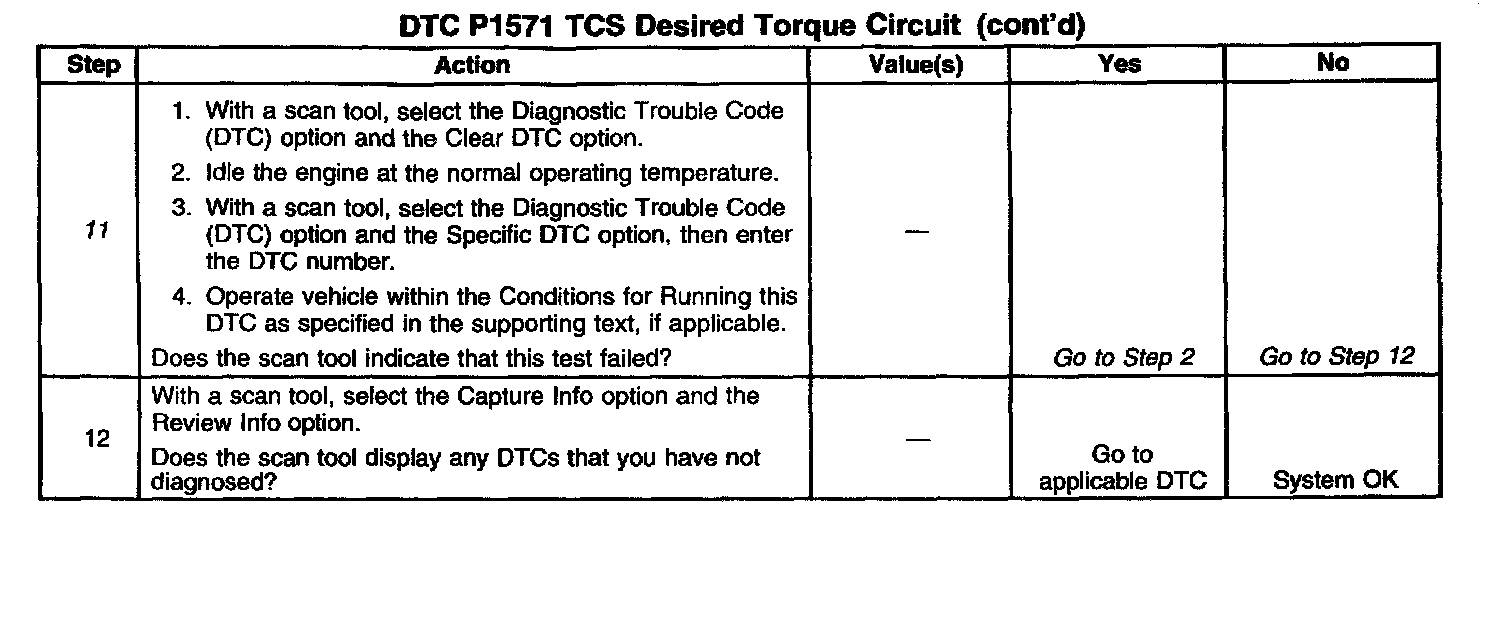 DTC P1571 TCS Desired Torque Circuit (cont'd)

| Step | Action | Value(s) | Yes | No |
|---|---|---|---|---|
| 11 | 1. With a scan tool, select the Diagnostic Trouble Code (DTC) option and the Clear DTC option. 2. Idle the engine at the normal operating temperature. 3. With a scan tool, select the Diagnostic Trouble Code (DTC) option and the Specific DTC option, then enter the DTC number. 4. Operate vehicle within the Conditions for Running this DTC as specified in the supporting text, if applicable. Does the scan tool indicate that this test failed? | — | Go to Step 2 | Go to Step 12 |
| 12 | With a scan tool, select the Capture Info option and the Review Info option. Does the scan tool display any DTCs that you have not diagnosed? | — | Go to applicable DTC | System OK |